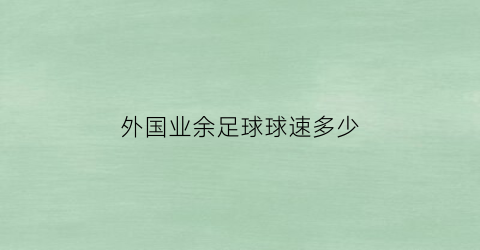 外国业余足球球速多少